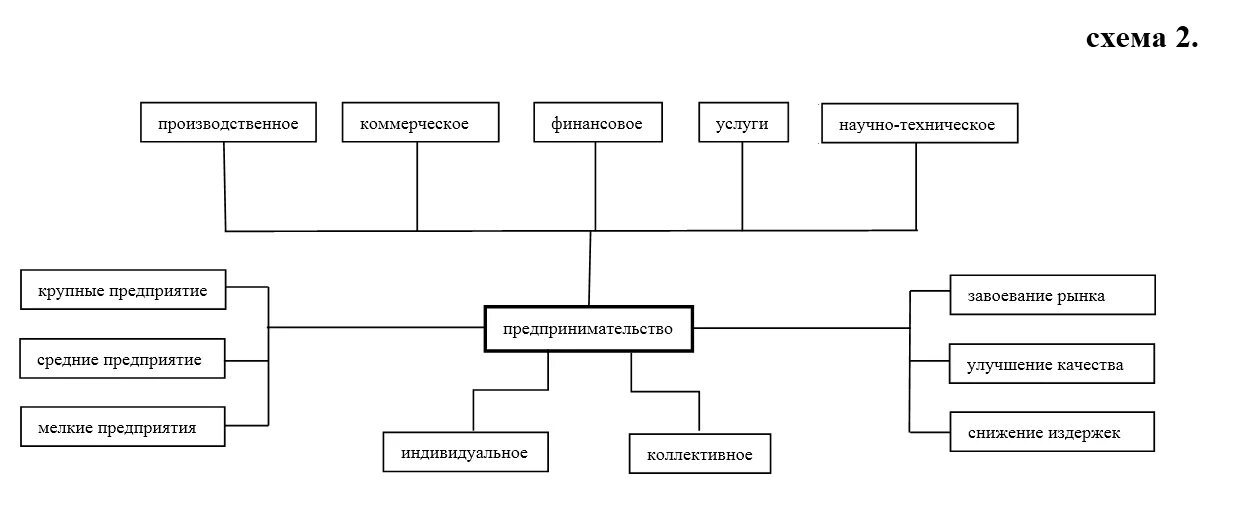 схема 2.

производственное

коммерческое

финансовое

услуги

научно-техническое

крупные предприятие

средние предприятие

мелкие предприятия

предпринимательство

завоевание рынка

улучшение качества

снижение издержек

индивидуальное

коллективное